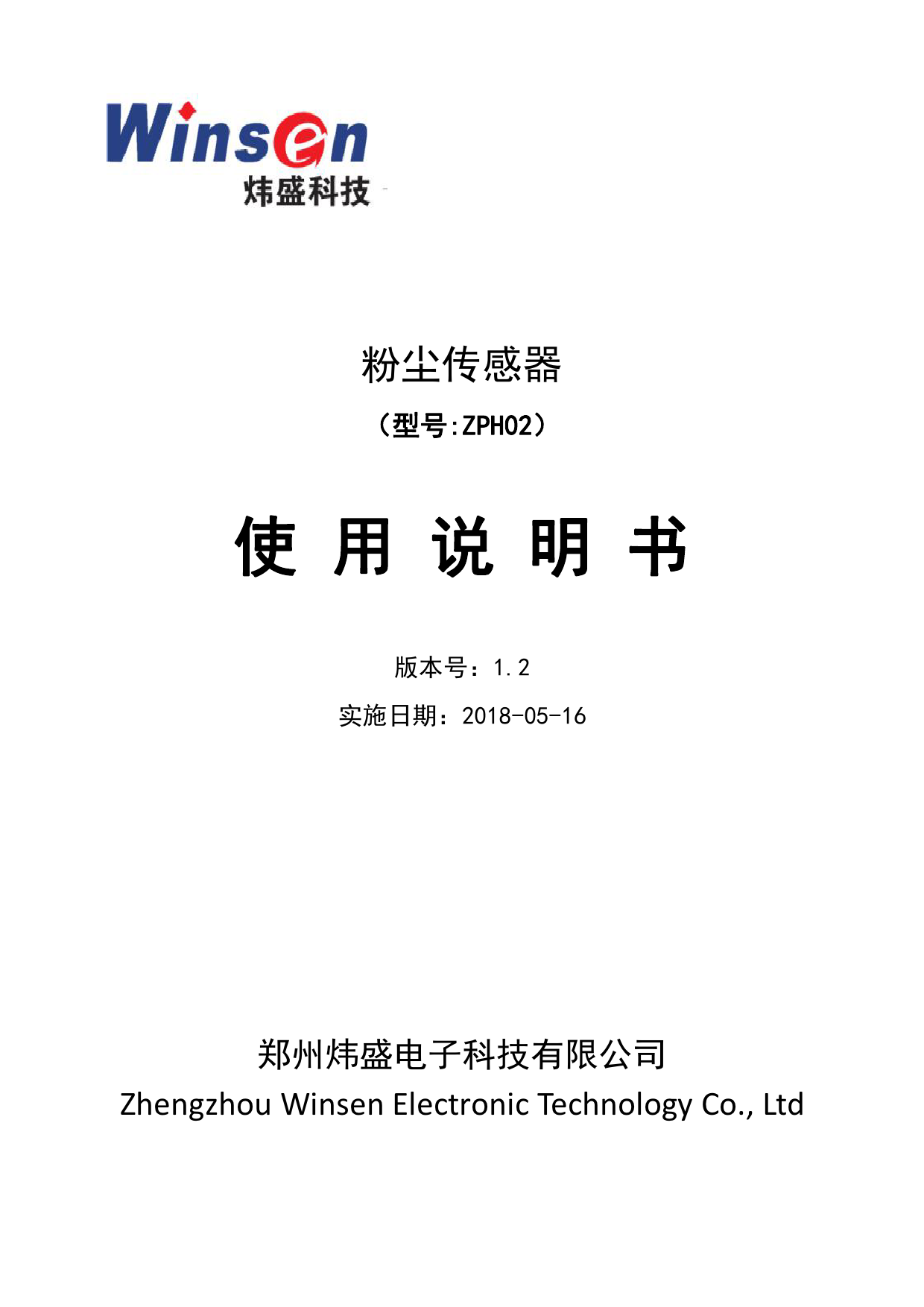 Winsen
炜盛科技

粉尘传感器
（型号:ZPH02）

使 用 说 明 书

版本号：1.2
实施日期：2018-05-16

郑州炜盛电子科技有限公司
Zhengzhou Winsen Electronic Technology Co., Ltd